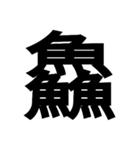 鱻